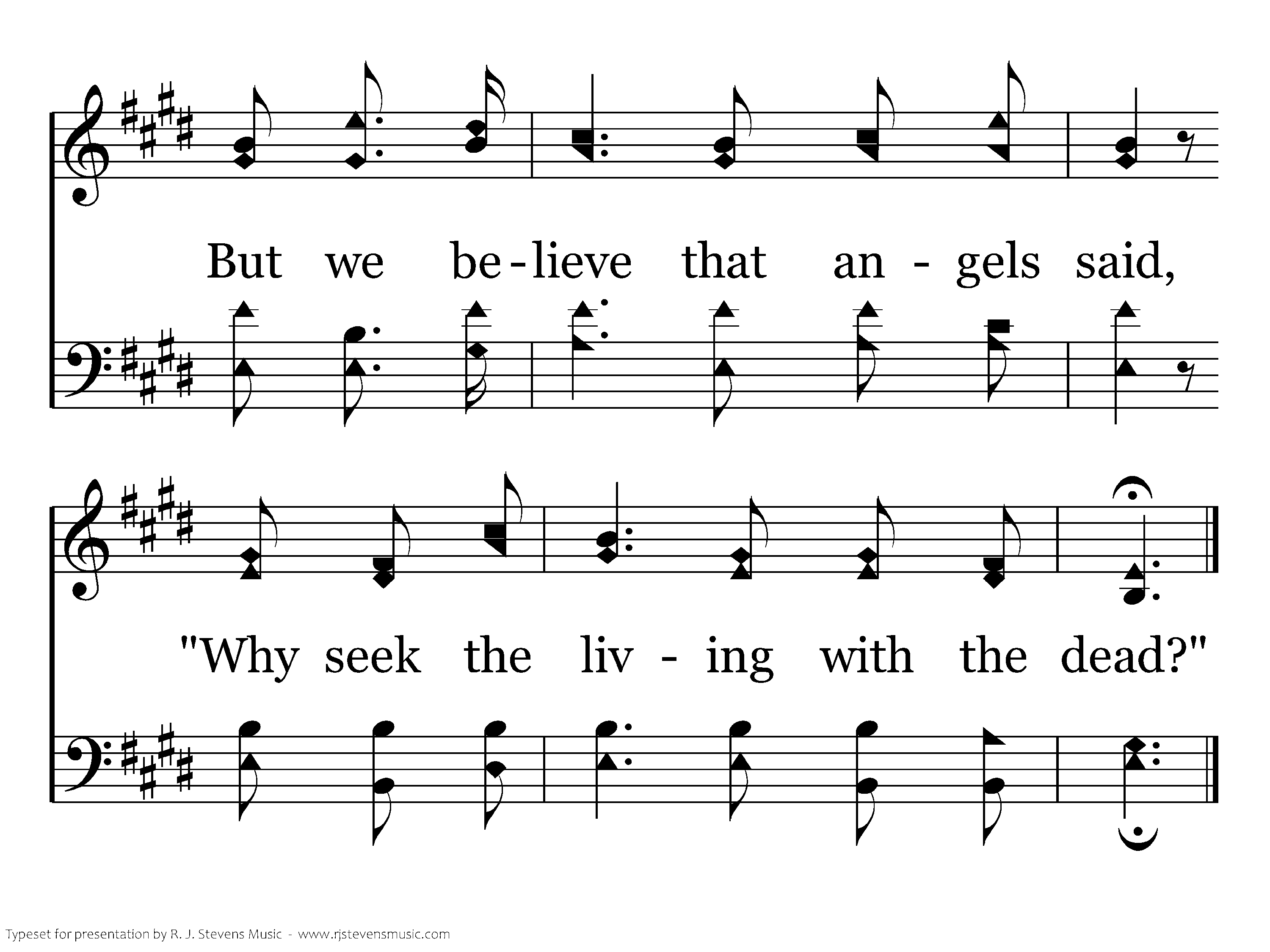 But we be-lieve that an - gels said,

"Why seek the liv - ing with the dead?"

Typeset for presentation by R. J. Stevens Music - www.rjstevensmusic.com